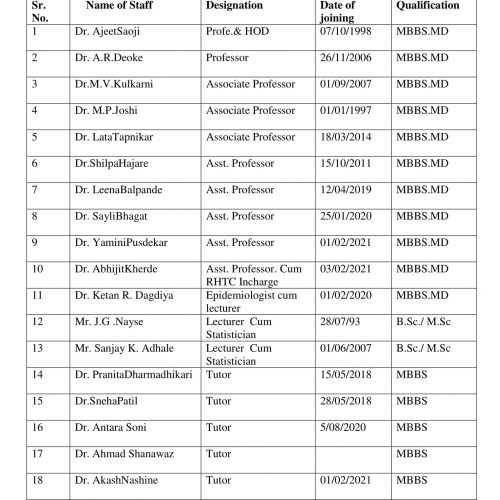 | Sr. No. | Name of Staff | Designation | Date of joining | Qualification |
|---|---|---|---|---|
| 1 | Dr. AjeetSaoji | Profe.& HOD | 07/10/1998 | MBBS.MD |
| 2 | Dr. A.R.Deoke | Professor | 26/11/2006 | MBBS.MD |
| 3 | Dr.M.V.Kulkarni | Associate Professor | 01/09/2007 | MBBS.MD |
| 4 | Dr. M.P.Joshi | Associate Professor | 01/01/1997 | MBBS.MD |
| 5 | Dr. LataTapnikar | Associate Professor | 18/03/2014 | MBBS.MD |
| 6 | Dr.ShilpaHajare | Asst. Professor | 15/10/2011 | MBBS.MD |
| 7 | Dr. LeenaBalpande | Asst. Professor | 12/04/2019 | MBBS.MD |
| 8 | Dr. SayliBhagat | Asst. Professor | 25/01/2020 | MBBS.MD |
| 9 | Dr. YaminiPusdekar | Asst. Professor | 01/02/2021 | MBBS.MD |
| 10 | Dr. AbhijitKherde | Asst. Professor. Cum RHTC Incharge | 03/02/2021 | MBBS.MD |
| 11 | Dr. Ketan R. Dagdiya | Epidemiologist cum lecturer | 01/02/2020 | MBBS.MD |
| 12 | Mr. J.G .Nayse | Lecturer Cum Statistician | 28/07/93 | B.Sc./ M.Sc |
| 13 | Mr. Sanjay K. Adhale | Lecturer Cum Statistician | 01/06/2007 | B.Sc./ M.Sc |
| 14 | Dr. PranitaDharmadhikari | Tutor | 15/05/2018 | MBBS |
| 15 | Dr.SnehaPatil | Tutor | 28/05/2018 | MBBS |
| 16 | Dr. Antara Soni | Tutor | 5/08/2020 | MBBS |
| 17 | Dr. Ahmad Shanawaz | Tutor |  | MBBS |
| 18 | Dr. AkashNashine | Tutor | 01/02/2021 | MBBS |